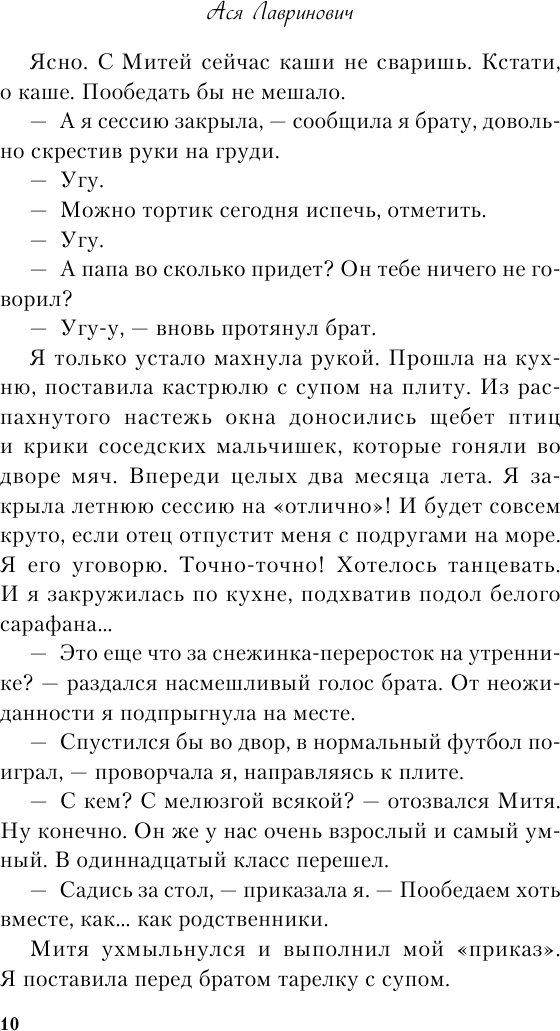 Ася Лавринович

Ясно. С Митей сейчас каши не сваришь. Кстати, о каше. Пообедать бы не мешало.

— А я сессию закрыла, — сообщила я брату, довольно скрестив руки на груди.

— Угу.

— Можно тортик сегодня испечь, отметить.

— Угу.

— А папа во сколько придет? Он тебе ничего не говорил?

— Угу-у, — вновь протянул брат.

Я только устало махнула рукой. Прошла на кухню, поставила кастрюлю с супом на плиту. Из распахнутого настежь окна доносились щебет птиц и крики соседских мальчишек, которые гоняли во дворе мяч. Впереди целых два месяца лета. Я закрыла летнюю сессию на «отлично»! И будет совсем круто, если отец отпустит меня с подругами на море. Я его уговорю. Точно-точно! Хотелось танцевать. И я закружилась по кухне, подхватив подол белого сарафана...

— Это еще что за снежинка-переросток на утреннике? — раздался насмешливый голос брата. От неожиданности я подпрыгнула на месте.

— Спустился бы во двор, в нормальный футбол поиграл, — проворчала я, направляясь к плите.

— С кем? С мелюзгой всякой? — отозвался Митя. Ну конечно. Он же у нас очень взрослый и самый умный. В одиннадцатый класс перешел.

— Садись за стол, — приказала я. — Пообедаем хоть вместе, как... как родственники.

Митя ухмыльнулся и выполнил мой «приказ». Я поставила перед братом тарелку с супом.

10